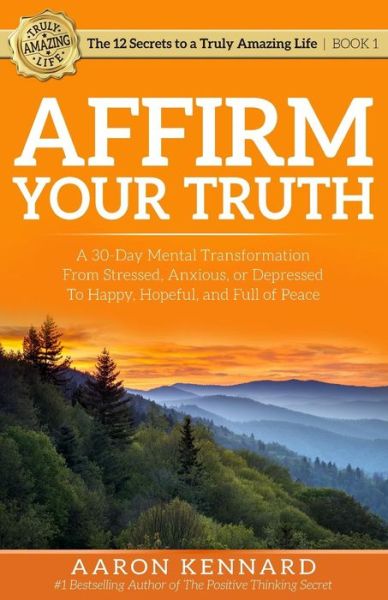 TRULY AMAZING LIFE

The 12 Secrets to a Truly Amazing Life | BOOK 1

AFFIRM YOUR TRUTH

A 30-Day Mental Transformation From Stressed, Anxious, or Depressed To Happy, Hopeful, and Full of Peace

AARON KENNARD

#1 Bestselling Author of The Positive Thinking Secret